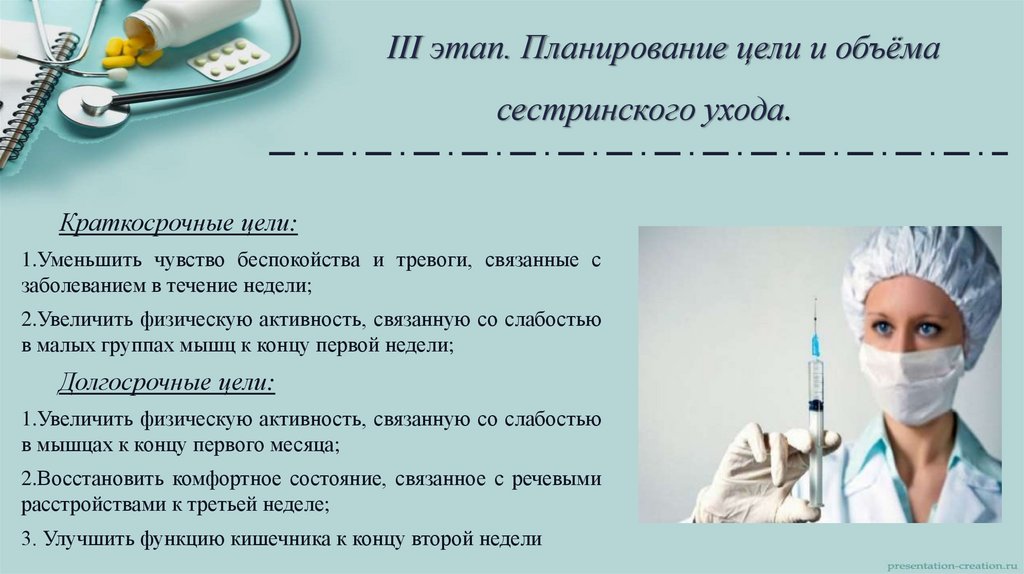 III этап. Планирование цели и объёма сестринского ухода.

Краткосрочные цели:

1.Уменьшить чувство беспокойства и тревоги, связанные с заболеванием в течение недели;

2.Увеличить физическую активность, связанную со слабостью в малых группах мышц к концу первой недели;

Долгосрочные цели:

1.Увеличить физическую активность, связанную со слабостью в мышцах к концу первого месяца;

2.Восстановить комфортное состояние, связанное с речевыми расстройствами к третьей неделе;

3. Улучшить функцию кишечника к концу второй недели

presentation-creation.ru